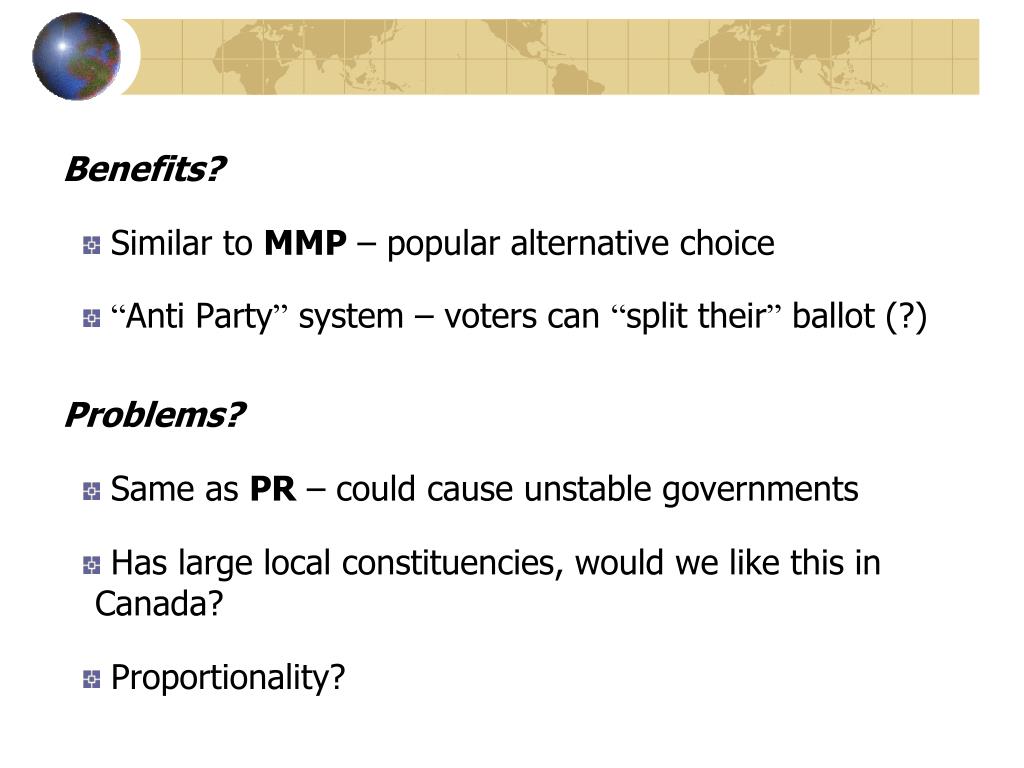 Benefits?

Similar to MMP – popular alternative choice

“Anti Party” system – voters can “split their” ballot (?)

Problems?

Same as PR – could cause unstable governments

Has large local constituencies, would we like this in Canada?

Proportionality?